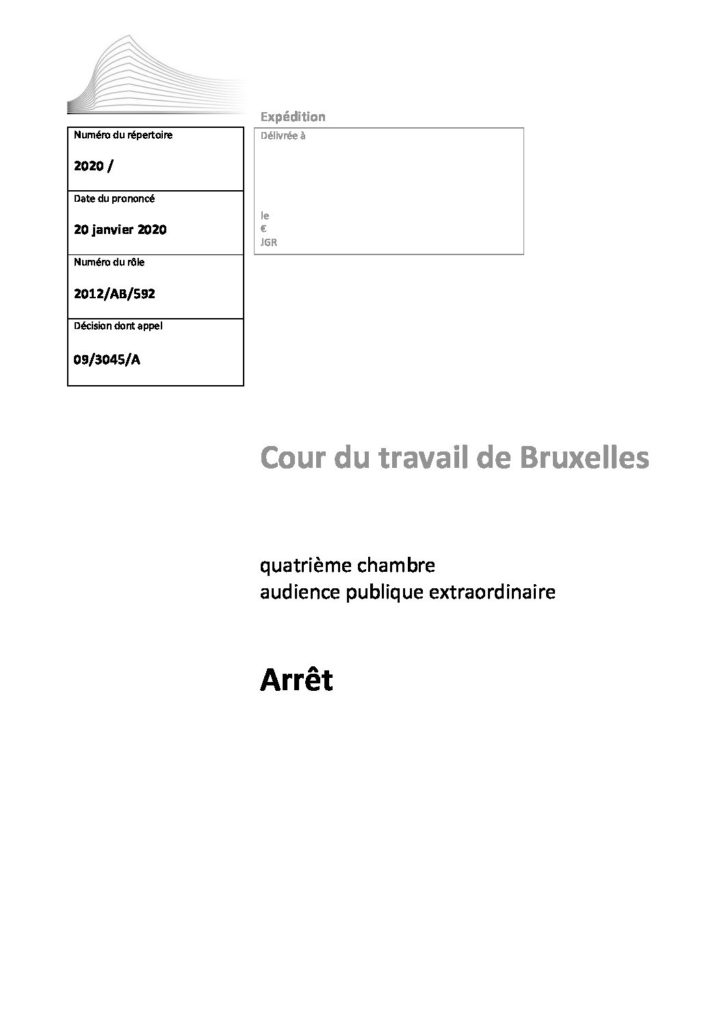 Numéro du répertoire

2020 /

Date du prononcé

20 janvier 2020

Numéro du rôle

2012/AB/592

Décision dont appel

09/3045/A

Expédition

Délivrée à

le
€
JGR

Cour du travail de Bruxelles

quatrième chambre
audience publique extraordinaire

Arrêt